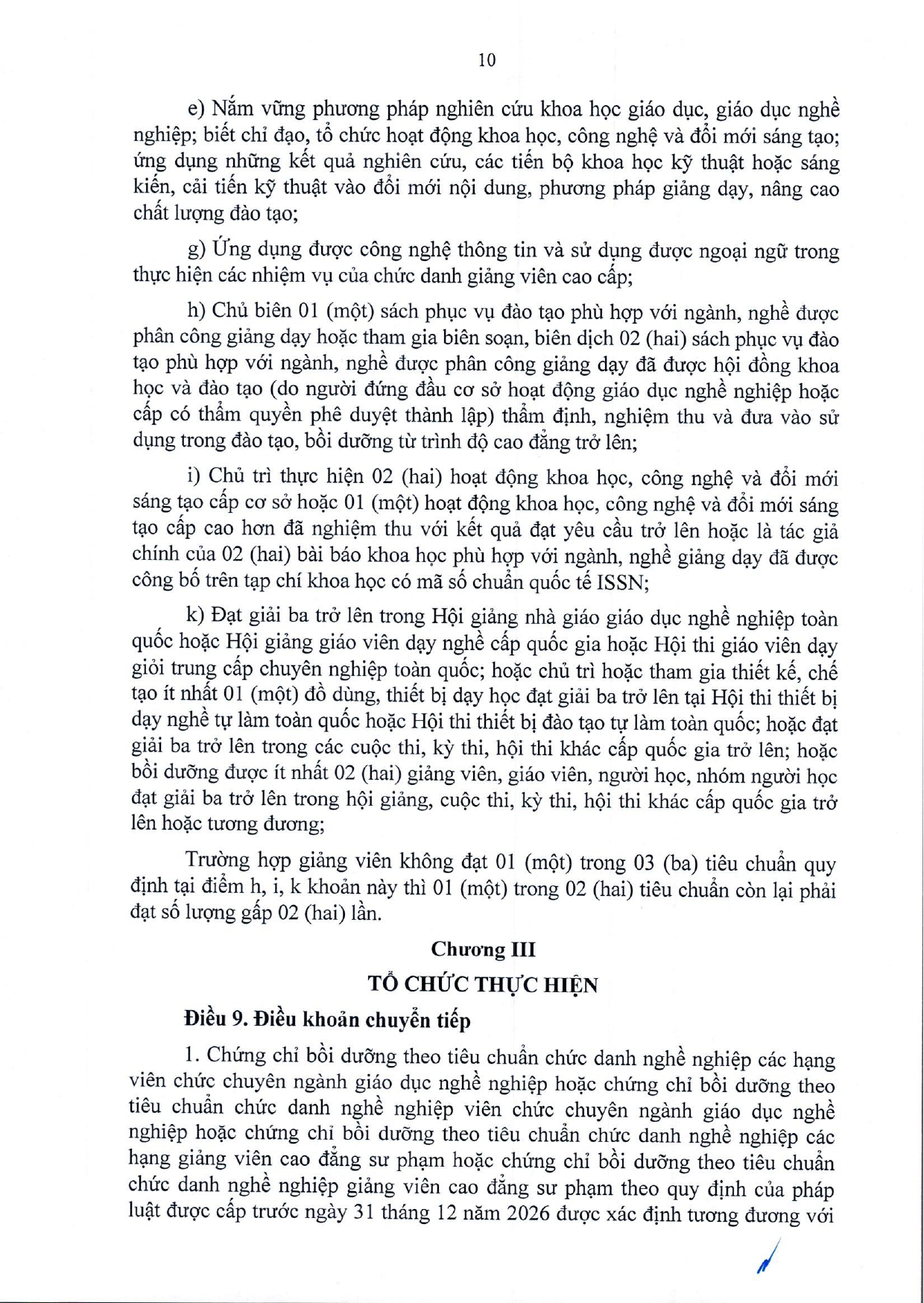 10

e) Nắm vững phương pháp nghiên cứu khoa học giáo dục, giáo dục nghề nghiệp; biết chỉ đạo, tổ chức hoạt động khoa học, công nghệ và đổi mới sáng tạo; ứng dụng những kết quả nghiên cứu, các tiến bộ khoa học kỹ thuật hoặc sáng kiến, cải tiến kỹ thuật vào đổi mới nội dung, phương pháp giảng dạy, nâng cao chất lượng đào tạo;

g) Ứng dụng được công nghệ thông tin và sử dụng được ngoại ngữ trong thực hiện các nhiệm vụ của chức danh giảng viên cao cấp;

h) Chủ biên 01 (một) sách phục vụ đào tạo phù hợp với ngành, nghề được phân công giảng dạy hoặc tham gia biên soạn, biên dịch 02 (hai) sách phục vụ đào tạo phù hợp với ngành, nghề được phân công giảng dạy đã được hội đồng khoa học và đào tạo (do người đứng đầu cơ sở hoạt động giáo dục nghề nghiệp hoặc cấp có thẩm quyền phê duyệt thành lập) thẩm định, nghiệm thu và đưa vào sử dụng trong đào tạo, bồi dưỡng từ trình độ cao đẳng trở lên;

i) Chủ trì thực hiện 02 (hai) hoạt động khoa học, công nghệ và đổi mới sáng tạo cấp cơ sở hoặc 01 (một) hoạt động khoa học, công nghệ và đổi mới sáng tạo cấp cao hơn đã nghiệm thu với kết quả đạt yêu cầu trở lên hoặc là tác giả chính của 02 (hai) bài báo khoa học phù hợp với ngành, nghề giảng dạy đã được công bố trên tạp chí khoa học có mã số chuẩn quốc tế ISSN;

k) Đạt giải ba trở lên trong Hội giảng nhà giáo giáo dục nghề nghiệp toàn quốc hoặc Hội giảng giáo viên dạy nghề cấp quốc gia hoặc Hội thi giáo viên dạy giỏi trung cấp chuyên nghiệp toàn quốc; hoặc chủ trì hoặc tham gia thiết kế, chế tạo ít nhất 01 (một) đồ dùng, thiết bị dạy học đạt giải ba trở lên tại Hội thi thiết bị dạy nghề tự làm toàn quốc hoặc Hội thi thiết bị đào tạo tự làm toàn quốc; hoặc đạt giải ba trở lên trong các cuộc thi, kỳ thi, hội thi khác cấp quốc gia trở lên; hoặc bồi dưỡng được ít nhất 02 (hai) giảng viên, giáo viên, người học, nhóm người học đạt giải ba trở lên trong hội giảng, cuộc thi, kỳ thi, hội thi khác cấp quốc gia trở lên hoặc tương đương;

Trường hợp giảng viên không đạt 01 (một) trong 03 (ba) tiêu chuẩn quy định tại điểm h, i, k khoản này thì 01 (một) trong 02 (hai) tiêu chuẩn còn lại phải đạt số lượng gấp 02 (hai) lần.

Chương III
TỔ CHỨC THỰC HIỆN

Điều 9. Điều khoản chuyển tiếp

1. Chứng chỉ bồi dưỡng theo tiêu chuẩn chức danh nghề nghiệp các hạng viên chức chuyên ngành giáo dục nghề nghiệp hoặc chứng chỉ bồi dưỡng theo tiêu chuẩn chức danh nghề nghiệp viên chức chuyên ngành giáo dục nghề nghiệp hoặc chứng chỉ bồi dưỡng theo tiêu chuẩn chức danh nghề nghiệp các hạng giảng viên cao đẳng sư phạm hoặc chứng chỉ bồi dưỡng theo tiêu chuẩn chức danh nghề nghiệp giảng viên cao đẳng sư phạm theo quy định của pháp luật được cấp trước ngày 31 tháng 12 năm 2026 được xác định tương đương với